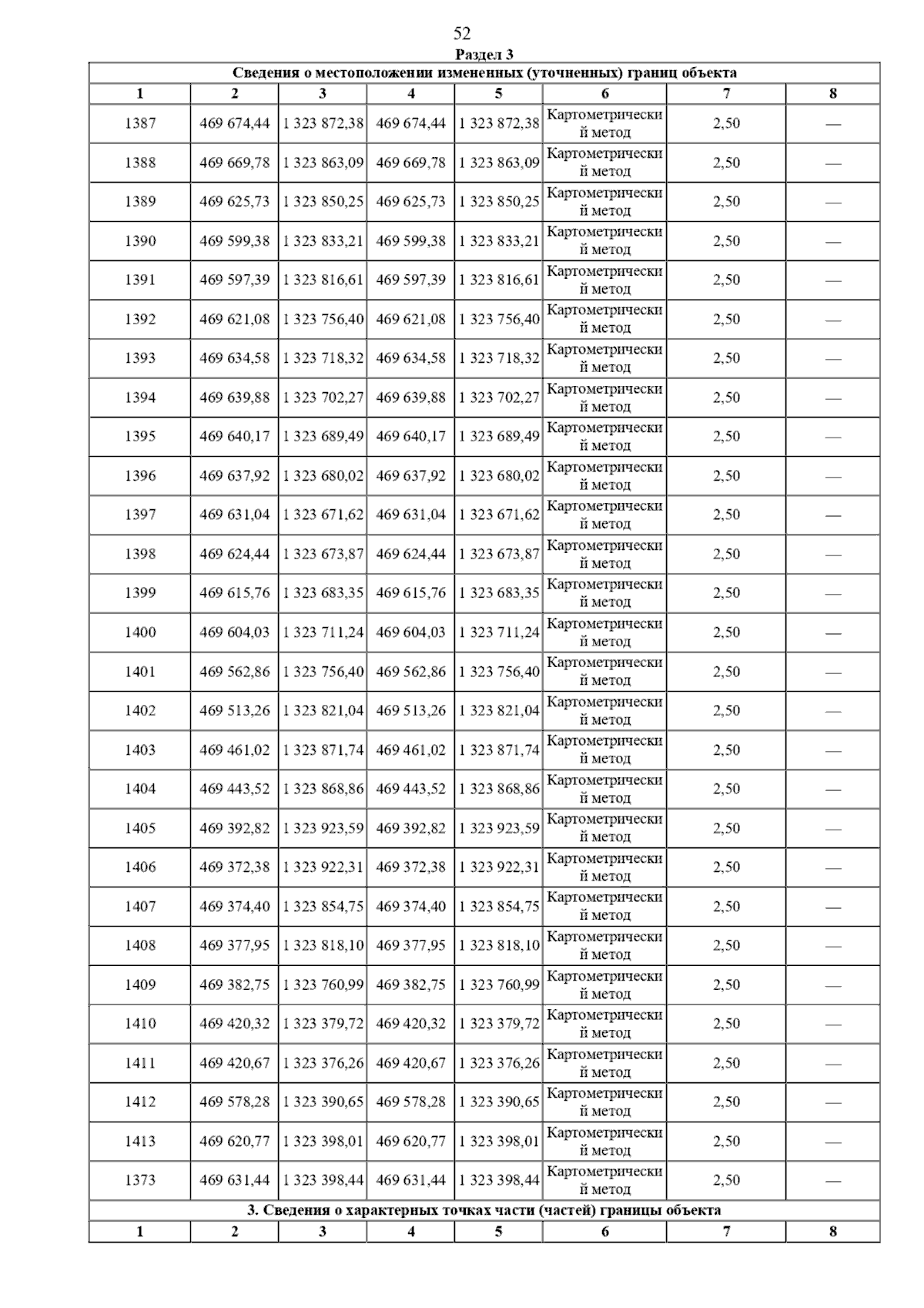 52

Раздел 3

| Сведения о местоположении измененных (уточненных) границ объекта | | | | | | | |
|---|---|---|---|---|---|---|---|
| 1 | 2 | 3 | 4 | 5 | 6 | 7 | 8 |
| 1387 | 469 674,44 | 1 323 872,38 | 469 674,44 | 1 323 872,38 | Картометрический метод | 2,50 | — |
| 1388 | 469 669,78 | 1 323 863,09 | 469 669,78 | 1 323 863,09 | Картометрический метод | 2,50 | — |
| 1389 | 469 625,73 | 1 323 850,25 | 469 625,73 | 1 323 850,25 | Картометрический метод | 2,50 | — |
| 1390 | 469 599,38 | 1 323 833,21 | 469 599,38 | 1 323 833,21 | Картометрический метод | 2,50 | — |
| 1391 | 469 597,39 | 1 323 816,61 | 469 597,39 | 1 323 816,61 | Картометрический метод | 2,50 | — |
| 1392 | 469 621,08 | 1 323 756,40 | 469 621,08 | 1 323 756,40 | Картометрический метод | 2,50 | — |
| 1393 | 469 634,58 | 1 323 718,32 | 469 634,58 | 1 323 718,32 | Картометрический метод | 2,50 | — |
| 1394 | 469 639,88 | 1 323 702,27 | 469 639,88 | 1 323 702,27 | Картометрический метод | 2,50 | — |
| 1395 | 469 640,17 | 1 323 689,49 | 469 640,17 | 1 323 689,49 | Картометрический метод | 2,50 | — |
| 1396 | 469 637,92 | 1 323 680,02 | 469 637,92 | 1 323 680,02 | Картометрический метод | 2,50 | — |
| 1397 | 469 631,04 | 1 323 671,62 | 469 631,04 | 1 323 671,62 | Картометрический метод | 2,50 | — |
| 1398 | 469 624,44 | 1 323 673,87 | 469 624,44 | 1 323 673,87 | Картометрический метод | 2,50 | — |
| 1399 | 469 615,76 | 1 323 683,35 | 469 615,76 | 1 323 683,35 | Картометрический метод | 2,50 | — |
| 1400 | 469 604,03 | 1 323 711,24 | 469 604,03 | 1 323 711,24 | Картометрический метод | 2,50 | — |
| 1401 | 469 562,86 | 1 323 756,40 | 469 562,86 | 1 323 756,40 | Картометрический метод | 2,50 | — |
| 1402 | 469 513,26 | 1 323 821,04 | 469 513,26 | 1 323 821,04 | Картометрический метод | 2,50 | — |
| 1403 | 469 461,02 | 1 323 871,74 | 469 461,02 | 1 323 871,74 | Картометрический метод | 2,50 | — |
| 1404 | 469 443,52 | 1 323 868,86 | 469 443,52 | 1 323 868,86 | Картометрический метод | 2,50 | — |
| 1405 | 469 392,82 | 1 323 923,59 | 469 392,82 | 1 323 923,59 | Картометрический метод | 2,50 | — |
| 1406 | 469 372,38 | 1 323 922,31 | 469 372,38 | 1 323 922,31 | Картометрический метод | 2,50 | — |
| 1407 | 469 374,40 | 1 323 854,75 | 469 374,40 | 1 323 854,75 | Картометрический метод | 2,50 | — |
| 1408 | 469 377,95 | 1 323 818,10 | 469 377,95 | 1 323 818,10 | Картометрический метод | 2,50 | — |
| 1409 | 469 382,75 | 1 323 760,99 | 469 382,75 | 1 323 760,99 | Картометрический метод | 2,50 | — |
| 1410 | 469 420,32 | 1 323 379,72 | 469 420,32 | 1 323 379,72 | Картометрический метод | 2,50 | — |
| 1411 | 469 420,67 | 1 323 376,26 | 469 420,67 | 1 323 376,26 | Картометрический метод | 2,50 | — |
| 1412 | 469 578,28 | 1 323 390,65 | 469 578,28 | 1 323 390,65 | Картометрический метод | 2,50 | — |
| 1413 | 469 620,77 | 1 323 398,01 | 469 620,77 | 1 323 398,01 | Картометрический метод | 2,50 | — |
| 1373 | 469 631,44 | 1 323 398,44 | 469 631,44 | 1 323 398,44 | Картометрический метод | 2,50 | — |
| 3. Сведения о характерных точках части (частей) границы объекта | | | | | | | |
| 1 | 2 | 3 | 4 | 5 | 6 | 7 | 8 |